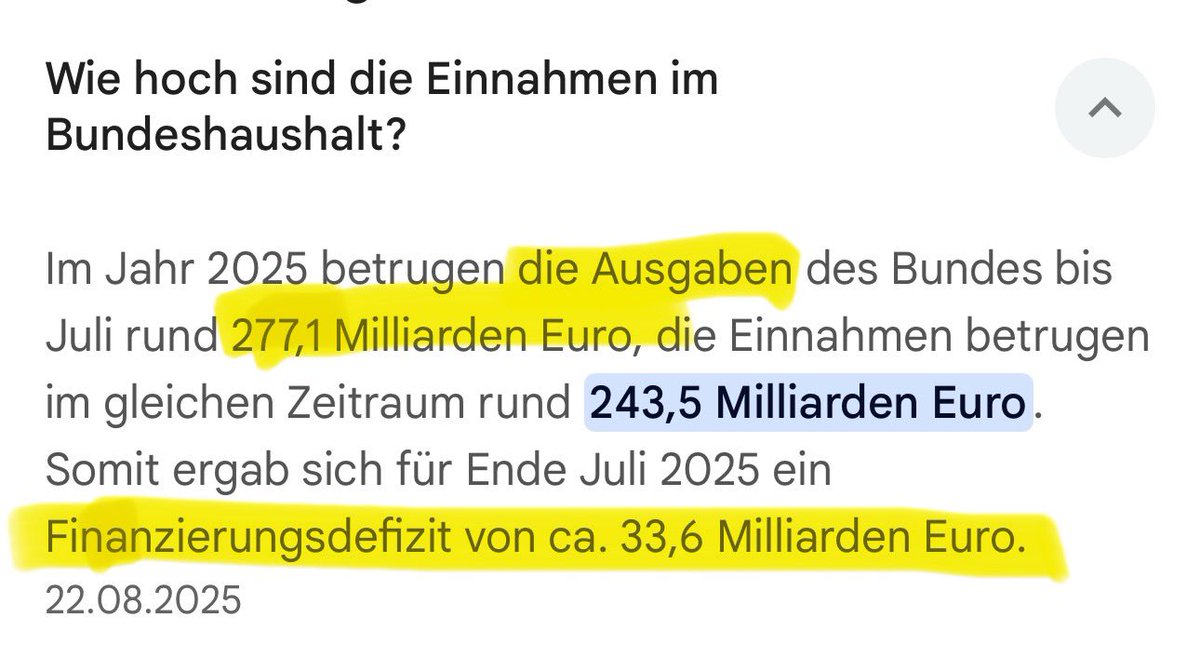 Wie hoch sind die Einnahmen im Bundeshaushalt?

Im Jahr 2025 betrugen die Ausgaben des Bundes bis Juli rund 277,1 Milliarden Euro, die Einnahmen betrugen im gleichen Zeitraum rund 243,5 Milliarden Euro. Somit ergab sich für Ende Juli 2025 ein Finanzierungsdefizit von ca. 33,6 Milliarden Euro.
22.08.2025